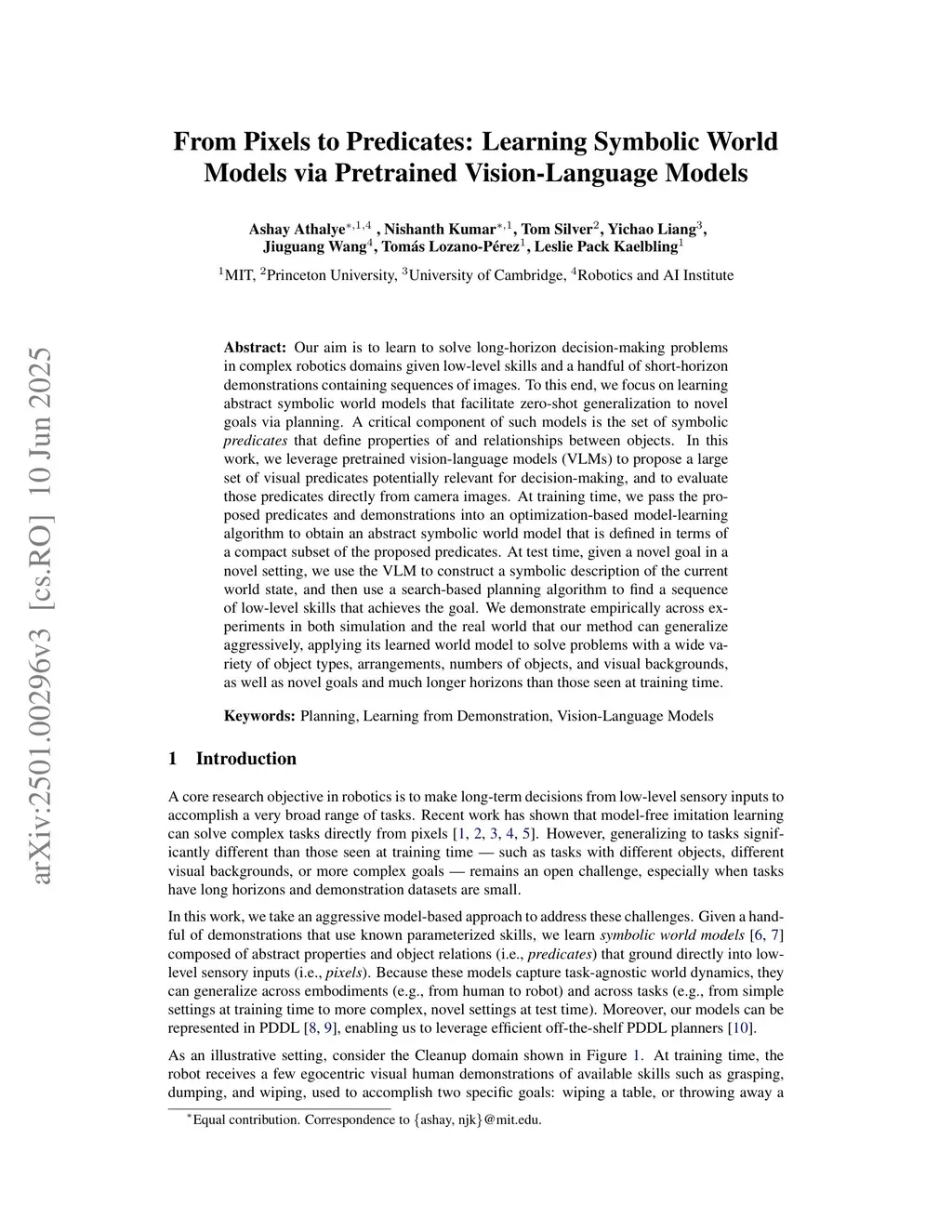 arXiv:2501.00296v3 [cs.RO] 10 Jun 2025

From Pixels to Predicates: Learning Symbolic World Models via Pretrained Vision-Language Models

Ashay Athalye$^{*,1,4}$ , Nishanth Kumar$^{*,1}$, Tom Silver$^{2}$, Yichao Liang$^{3}$, Jiuguang Wang$^{4}$, Tomás Lozano-Pérez$^{1}$, Leslie Pack Kaelbling$^{1}$

$^{1}$MIT, $^{2}$Princeton University, $^{3}$University of Cambridge, $^{4}$Robotics and AI Institute

Abstract: Our aim is to learn to solve long-horizon decision-making problems in complex robotics domains given low-level skills and a handful of short-horizon demonstrations containing sequences of images. To this end, we focus on learning abstract symbolic world models that facilitate zero-shot generalization to novel goals via planning. A critical component of such models is the set of symbolic predicates that define properties of and relationships between objects. In this work, we leverage pretrained vision-language models (VLMs) to propose a large set of visual predicates potentially relevant for decision-making, and to evaluate those predicates directly from camera images. At training time, we pass the proposed predicates and demonstrations into an optimization-based model-learning algorithm to obtain an abstract symbolic world model that is defined in terms of a compact subset of the proposed predicates. At test time, given a novel goal in a novel setting, we use the VLM to construct a symbolic description of the current world state, and then use a search-based planning algorithm to find a sequence of low-level skills that achieves the goal. We demonstrate empirically across experiments in both simulation and the real world that our method can generalize aggressively, applying its learned world model to solve problems with a wide variety of object types, arrangements, numbers of objects, and visual backgrounds, as well as novel goals and much longer horizons than those seen at training time.

Keywords: Planning, Learning from Demonstration, Vision-Language Models

1 Introduction

A core research objective in robotics is to make long-term decisions from low-level sensory inputs to accomplish a very broad range of tasks. Recent work has shown that model-free imitation learning can solve complex tasks directly from pixels [1, 2, 3, 4, 5]. However, generalizing to tasks significantly different than those seen at training time — such as tasks with different objects, different visual backgrounds, or more complex goals — remains an open challenge, especially when tasks have long horizons and demonstration datasets are small.

In this work, we take an aggressive model-based approach to address these challenges. Given a handful of demonstrations that use known parameterized skills, we learn symbolic world models [6, 7] composed of abstract properties and object relations (i.e., predicates) that ground directly into low-level sensory inputs (i.e., pixels). Because these models capture task-agnostic world dynamics, they can generalize across embodiments (e.g., from human to robot) and across tasks (e.g., from simple settings at training time to more complex, novel settings at test time). Moreover, our models can be represented in PDDL [8, 9], enabling us to leverage efficient off-the-shelf PDDL planners [10].

As an illustrative setting, consider the Cleanup domain shown in Figure 1. At training time, the robot receives a few egocentric visual human demonstrations of available skills such as grasping, dumping, and wiping, used to accomplish two specific goals: wiping a table, or throwing away a

$^{*}$Equal contribution. Correspondence to {ashay, njk}@mit.edu.